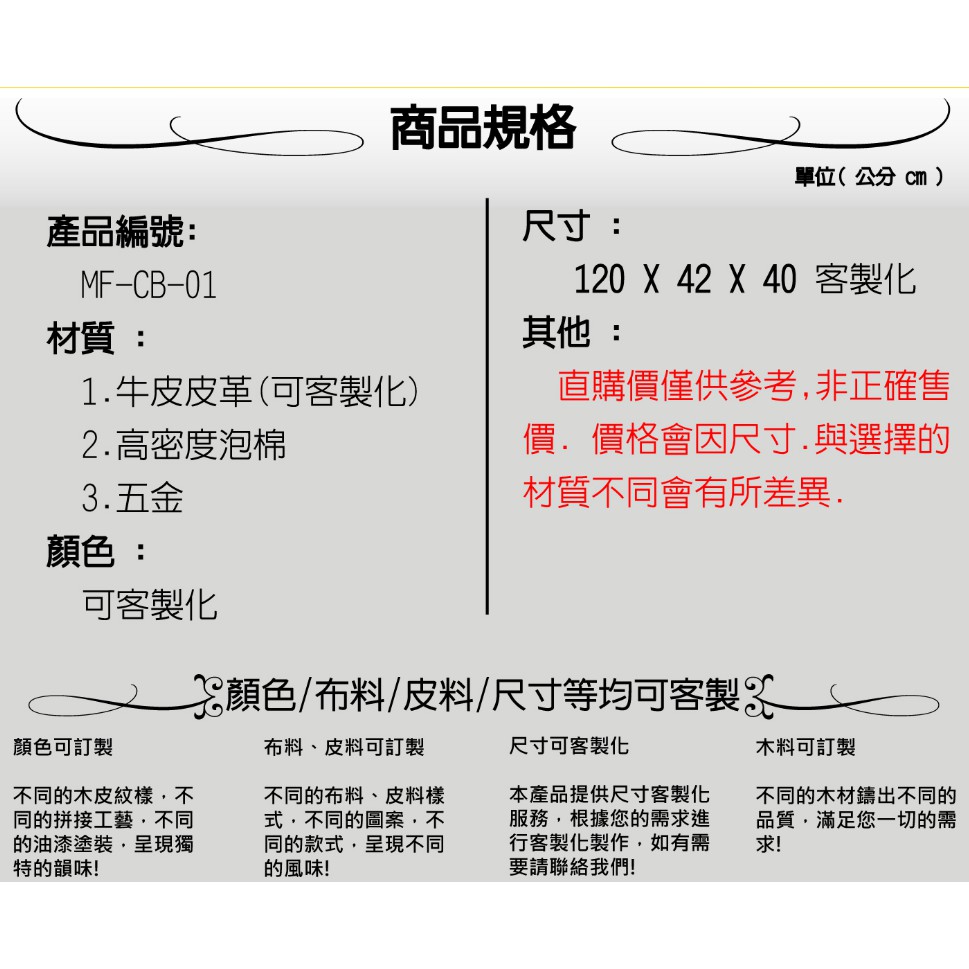 商品規格

單位( 公分 cm )

產品編號:
MF-CB-01
材質 :
1.牛皮皮革(可客製化)
2.高密度泡棉
3.五金
顏色 :
可客製化

尺寸 :
120 X 42 X 40 客製化
其他 :
直購價僅供參考,非正確售價. 價格會因尺寸.與選擇的材質不同會有所差異.

顏色/布料/皮料/尺寸等均可客製

顏色可訂製

不同的木皮紋樣，不同的拼接工藝，不同的油漆塗裝，呈現獨特的韻味!

布料、皮料可訂製

不同的布料、皮料樣式，不同的圖案，不同的款式，呈現不同的風味!

尺寸可客製化

本產品提供尺寸客製化服務，根據您的需求進行客製化製作，如有需要請聯絡我們!

木料可訂製

不同的木材鑄出不同的品質，滿足您一切的需求!